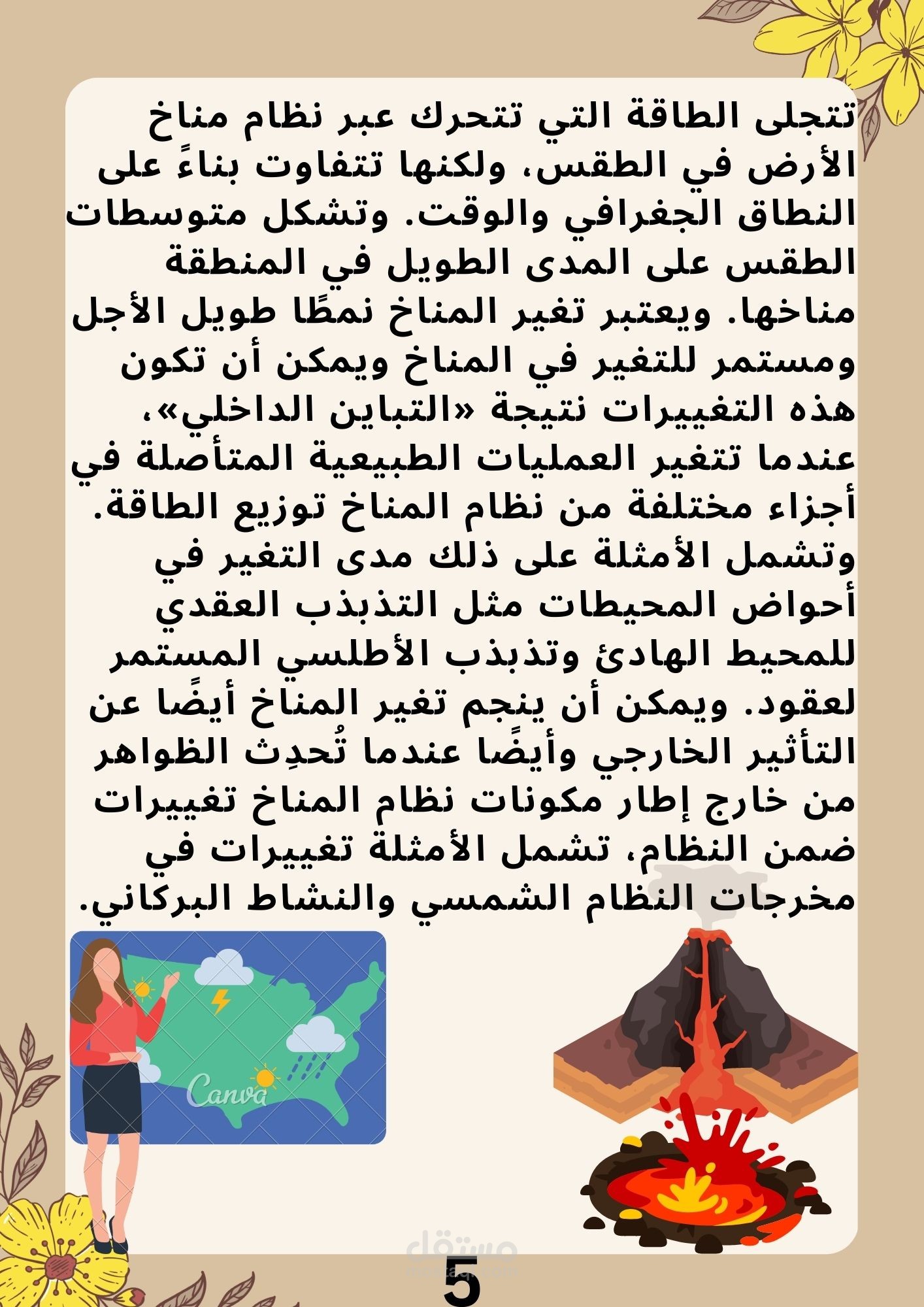 تتجلى الطاقة التي تتحرك عبر نظام مناخ الأرض في الطقس، ولكنها تتفاوت بناءً على النطاق الجغرافي والوقت. وتشكل متوسطات الطقس على المدى الطويل في المنطقة مناخها. ويعتبر تغير المناخ نمطًا طويل الأجل ومستمر للتغير في المناخ ويمكن أن تكون هذه التغييرات نتيجة «التباين الداخلي»، عندما تتغير العمليات الطبيعية المتأصلة في أجزاء مختلفة من نظام المناخ توزيع الطاقة. وتشمل الأمثلة على ذلك مدى التغير في أحواض المحيطات مثل التذبذب العقدي للمحيط الهادئ وتذبذب الأطلسي المستمر لعقود. ويمكن أن ينجم تغير المناخ أيضًا عن التأثير الخارجي وأيضًا عندما تُحدِث الظواهر من خارج إطار مكونات نظام المناخ تغييرات ضمن النظام، تشمل الأمثلة تغييرات في مخرجات النظام الشمسي والنشاط البركاني.

Canva

مستقل

5